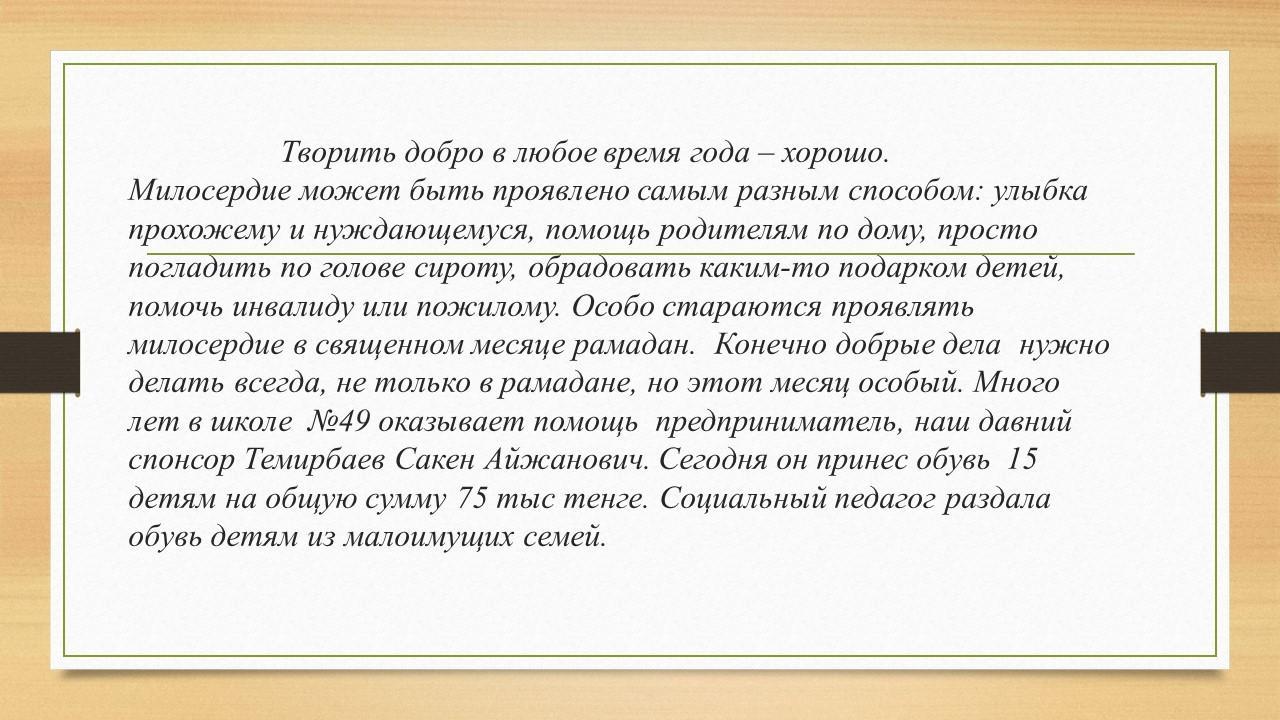 Творить добро в любое время года – хорошо.
Милосердие может быть проявлено самым разным способом: улыбка прохожему и нуждающемуся, помощь родителям по дому, просто погладить по голове сироту, обрадовать каким-то подарком детей, помочь инвалиду или пожилому. Особо стараются проявлять милосердие в священном месяце рамадан. Конечно добрые дела нужно делать всегда, не только в рамадане, но этот месяц особый. Много лет в школе №49 оказывает помощь предприниматель, наш давний спонсор Темирбаев Сакен Айжанович. Сегодня он принес обувь 15 детям на общую сумму 75 тыс тенге. Социальный педагог раздала обувь детям из малоимущих семей.